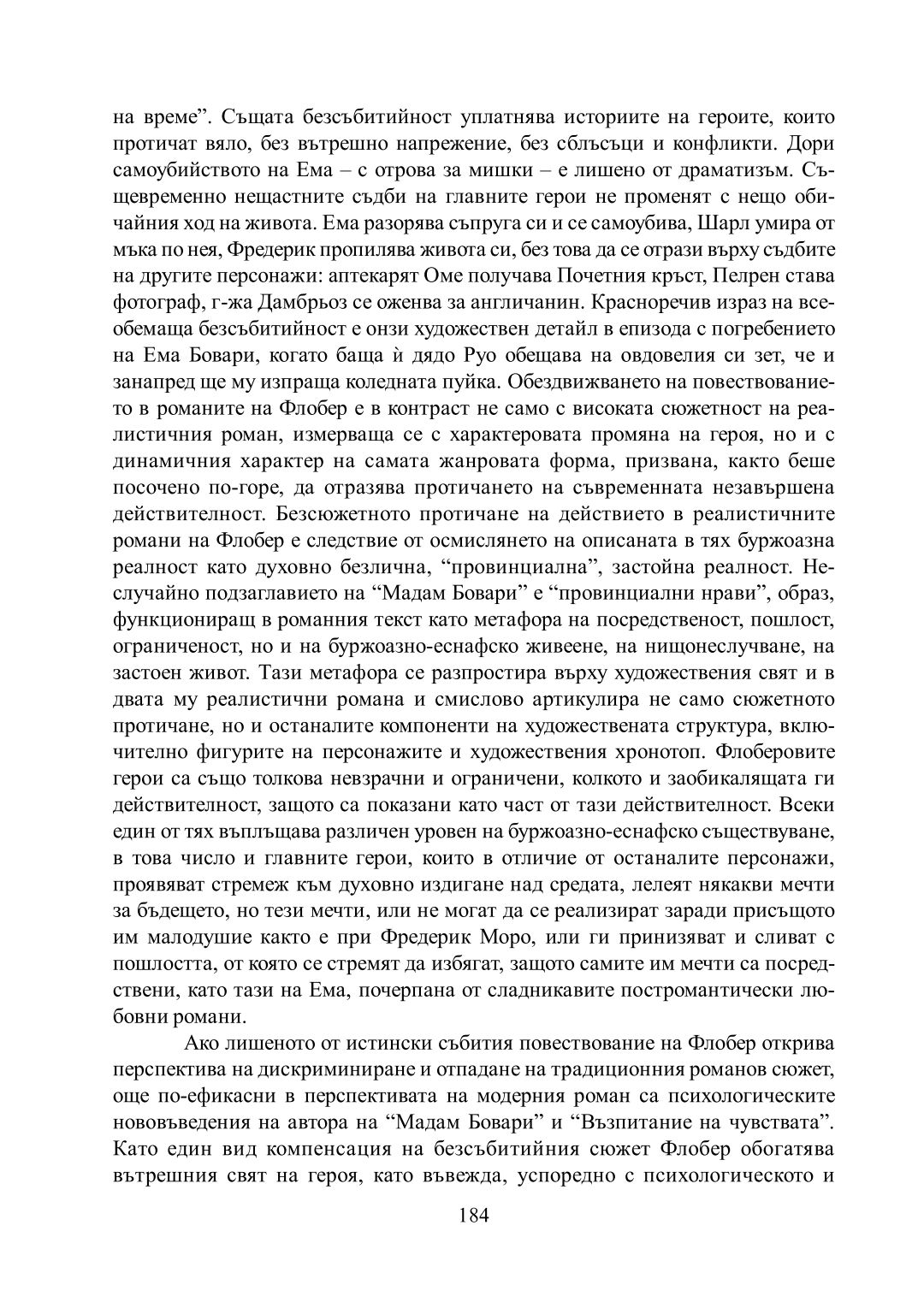 на време”. Същата безсъбитийност уплатнява историите на героите, които протичат вяло, без вътрешно напрежение, без сблъсъци и конфликти. Дори самоубийството на Ема – с отрова за мишки – е лишено от драматизъм. Същевременно нещастните съдби на главните герои не променят с нещо обичайния ход на живота. Ема разорява съпруга си и се самоубива, Шарл умира от мъка по нея, Фредерик пропилява живота си, без това да се отрази върху съдбите на другите персонажи: аптекарят Оме получава Почетния кръст, Пелрен става фотограф, г-жа Дамбрьоз се оженва за англичанин. Красноречив израз на всеобемаща безсъбитийност е онзи художествен детайл в епизода с погребението на Ема Бовари, когато баща ѝ дядо Руо обещава на овдовелия си зет, че и занапред ще му изпраща коледната пуйка. Обездвижването на повествованието в романите на Флобер е в контраст не само с високата сюжетност на реалистичния роман, измерваща се с характеровата промяна на героя, но и с динамичния характер на самата жанровата форма, призвана, както беше посочено по-горе, да отразява протичането на съвременната незавършена действителност. Безсюжетното протичане на действието в реалистичните романи на Флобер е следствие от осмислянето на описаната в тях буржоазна реалност като духовно безлична, “провинциална”, застойна реалност. Неслучайно подзаглавието на “Мадам Бовари” е “провинциални нрави”, образ, функциониращ в романния текст като метафора на посредственост, пошлост, ограниченост, но и на буржоазно-еснафско живеене, на нищонеслучване, на застоен живот. Тази метафора се разпростира върху художествения свят и в двата му реалистични романа и смислово артикулира не само сюжетното протичане, но и останалите компоненти на художествената структура, включително фигурите на персонажите и художествения хронотоп. Флоберовите герои са също толкова невзрачни и ограничени, колкото и заобикалящата ги действителност, защото са показани като част от тази действителност. Всеки един от тях въплъщава различен уровен на буржоазно-еснафско съществуване, в това число и главните герои, които в отличие от останалите персонажи, проявяват стремеж към духовно издигане над средата, лелеят някакви мечти за бъдещето, но тези мечти, или не могат да се реализират заради присъщото им малодушие както е при Фредерик Моро, или ги принизяват и сливат с пошлостта, от която се стремят да избягат, защото самите им мечти са посредствени, като тази на Ема, почерпана от сладникавите постромантически любовни романи.

Ако лишеното от истински събития повествование на Флобер открива перспектива на дискриминиране и отпадане на традиционния романов сюжет, още по-ефикасни в перспективата на модерния роман са психологическите нововъведения на автора на “Мадам Бовари” и “Възпитание на чувствата”. Като един вид компенсация на безсъбитийния сюжет Флобер обогатява вътрешния свят на героя, като въвежда, успоредно с психологическото и

184